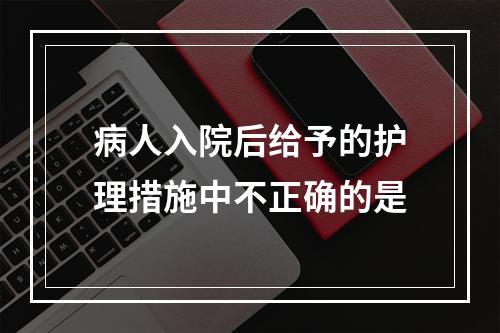 病人入院后给予的护理措施中不正确的是